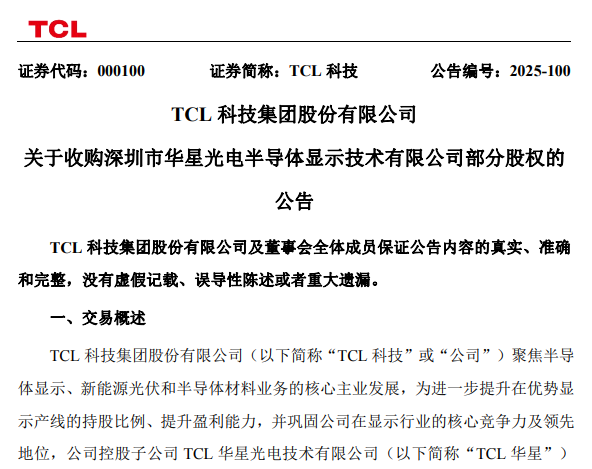 TCL

证券代码：000100　　证券简称：TCL 科技　　公告编号：2025-100

TCL 科技集团股份有限公司
关于收购深圳市华星光电半导体显示技术有限公司部分股权的公告

TCL 科技集团股份有限公司及董事会全体成员保证公告内容的真实、准确和完整，没有虚假记载、误导性陈述或者重大遗漏。

一、交易概述

TCL 科技集团股份有限公司（以下简称“TCL 科技”或“公司”）聚焦半导体显示、新能源光伏和半导体材料业务的核心主业发展，为进一步提升在优势显示产线的持股比例、提升盈利能力，并巩固公司在显示行业的核心竞争力及领先地位，公司控股子公司 TCL 华星光电技术有限公司（以下简称“TCL 华星”）